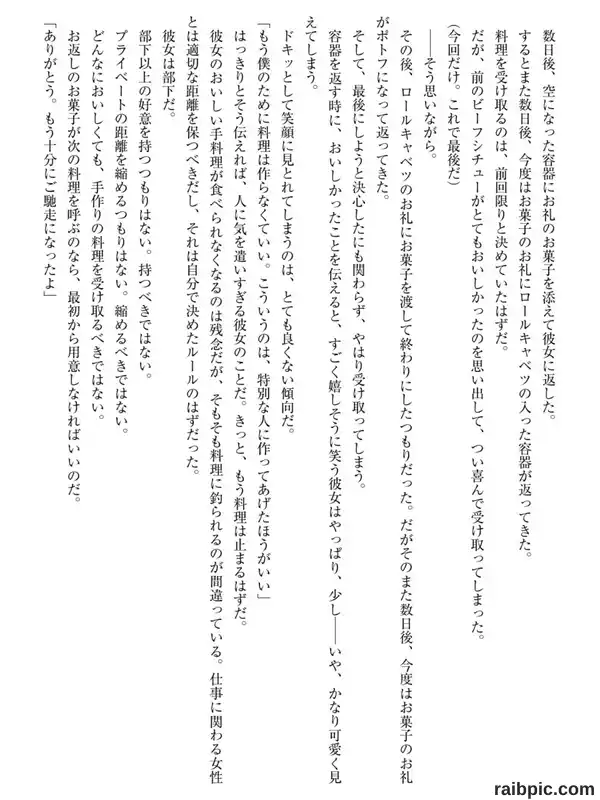 数日後、空になった容器にお礼のお菓子を添えて彼女に返した。
するとまた数日後、今度はお菓子のお礼にロールキャベツの入った容器が返ってきた。
料理を受け取るのは、前回限りと決めていたはずだ。
だが、前のビーフシチューがとてもおいしかったのを思い出して、つい喜んで受け取ってしまった。
（今回だけ。これで最後だ）
――そう思いながら。
その後、ロールキャベツのお礼にお菓子を渡して終わりにしたつもりだった。だがそのまた数日後、今度はお菓子のお礼がポトフになって返ってきた。
そして、最後にしようと決心したにも関わらず、やはり受け取ってしまう。
容器を返す時に、おいしかったことを伝えると、すごく嬉しそうに笑う彼女はやっぱり、少し――いや、かなり可愛く見えてしまう。
ドキッとして笑顔に見とれてしまうのは、とても良くない傾向だ。
「もう僕のために料理は作らなくていい。こういうのは、特別な人に作ってあげたほうがいい」
はっきりとそう伝えれば、人に気を遣いすぎる彼女のことだ。きっと、もう料理は止まるはずだ。
彼女のおいしい手料理が食べられなくなるのは残念だが、そもそも料理に釣られるのが間違っている。仕事に関わる女性とは適切な距離を保つべきだし、それは自分で決めたルールのはずだった。
彼女は部下だ。
部下以上の好意を持つつもりはない。持つべきではない。
プライベートの距離を縮めるつもりはない。縮めるべきではない。
どんなにおいしくても、手作りの料理を受け取るべきではない。
お返しのお菓子が次の料理を呼ぶのなら、最初から用意しなければいいのだ。
「ありがとう。もう十分にご馳走になったよ」

raibpic.com